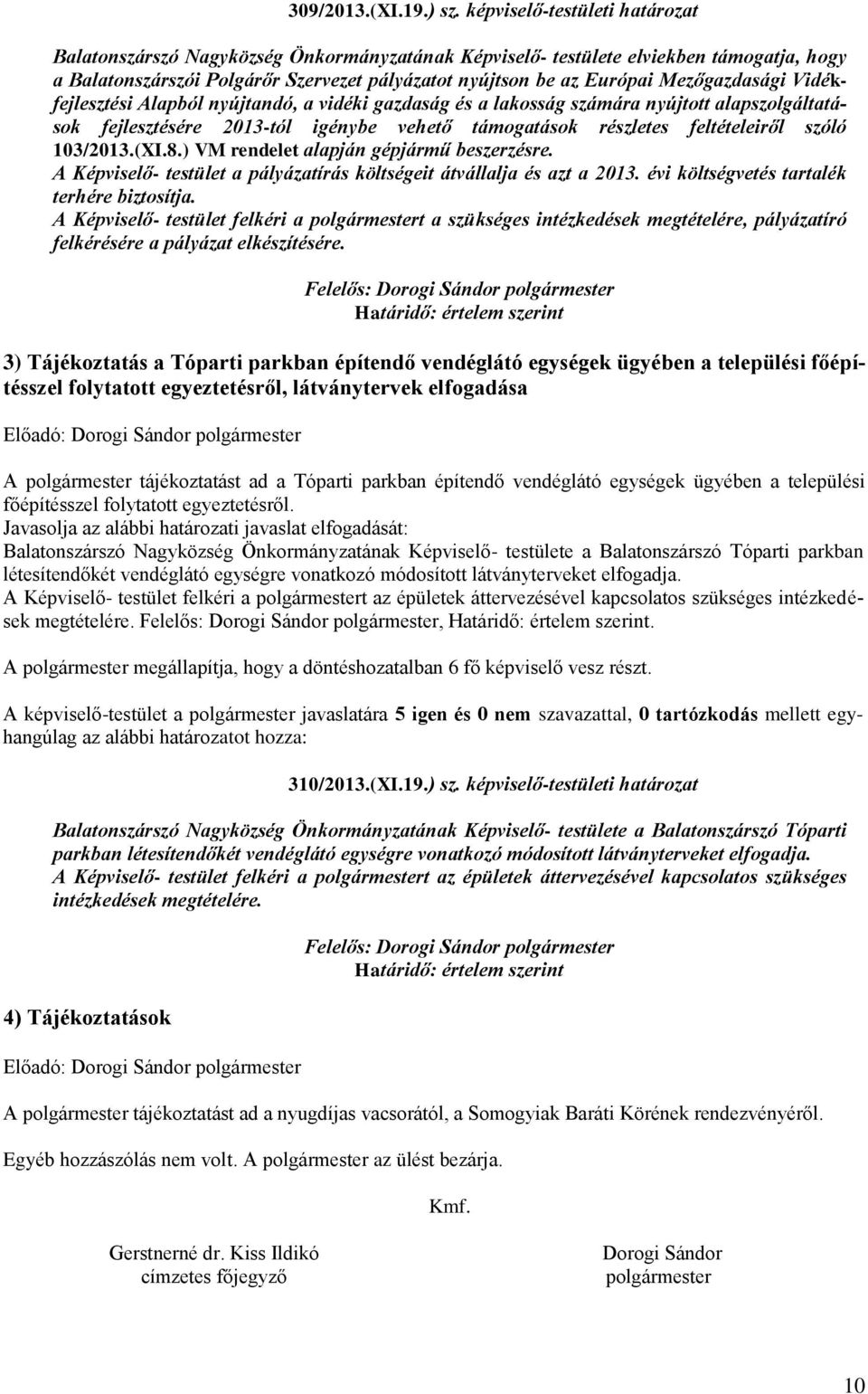 309/2013.(XI.19.) sz. képviselő-testületi határozat

Balatonszárszó Nagyközség Önkormányzatának Képviselő- testülete elviekben támogatja, hogy a Balatonszárszói Polgárőr Szervezet pályázatot nyújtson be az Európai Mezőgazdasági Vidékfejlesztési Alapból nyújtandó, a vidéki gazdaság és a lakosság számára nyújtott alapszolgáltatások fejlesztésére 2013-tól igénybe vehető támogatások részletes feltételeiről szóló 103/2013.(XI.8.) VM rendelet alapján gépjármű beszerzésre.
A Képviselő- testület a pályázatírás költségeit átvállalja és azt a 2013. évi költségvetés tartalék terhére biztosítja.
A Képviselő- testület felkéri a polgármestert a szükséges intézkedések megtételére, pályázatíró felkérésére a pályázat elkészítésére.

Felelős: Dorogi Sándor polgármester
Határidő: értelem szerint

3) Tájékoztatás a Tóparti parkban építendő vendéglátó egységek ügyében a települési főépítésszel folytatott egyeztetésről, látványtervek elfogadása

Előadó: Dorogi Sándor polgármester

A polgármester tájékoztatást ad a Tóparti parkban építendő vendéglátó egységek ügyében a települési főépítésszel folytatott egyeztetésről.
Javasolja az alábbi határozati javaslat elfogadását:
Balatonszárszó Nagyközség Önkormányzatának Képviselő- testülete a Balatonszárszó Tóparti parkban létesítendőkét vendéglátó egységre vonatkozó módosított látványterveket elfogadja.
A Képviselő- testület felkéri a polgármestert az épületek áttervezésével kapcsolatos szükséges intézkedések megtételére. Felelős: Dorogi Sándor polgármester, Határidő: értelem szerint.

A polgármester megállapítja, hogy a döntéshozatalban 6 fő képviselő vesz részt.

A képviselő-testület a polgármester javaslatára 5 igen és 0 nem szavazattal, 0 tartózkodás mellett egyhangúlag az alábbi határozatot hozza:

310/2013.(XI.19.) sz. képviselő-testületi határozat

Balatonszárszó Nagyközség Önkormányzatának Képviselő- testülete a Balatonszárszó Tóparti parkban létesítendőkét vendéglátó egységre vonatkozó módosított látványterveket elfogadja.
A Képviselő- testület felkéri a polgármestert az épületek áttervezésével kapcsolatos szükséges intézkedések megtételére.

Felelős: Dorogi Sándor polgármester
Határidő: értelem szerint

4) Tájékoztatások

Előadó: Dorogi Sándor polgármester

A polgármester tájékoztatást ad a nyugdíjas vacsorától, a Somogyiak Baráti Körének rendezvényéről.

Egyéb hozzászólás nem volt. A polgármester az ülést bezárja.

Kmf.

Gerstnerné dr. Kiss Ildikó
címzetes főjegyző

Dorogi Sándor
polgármester

10